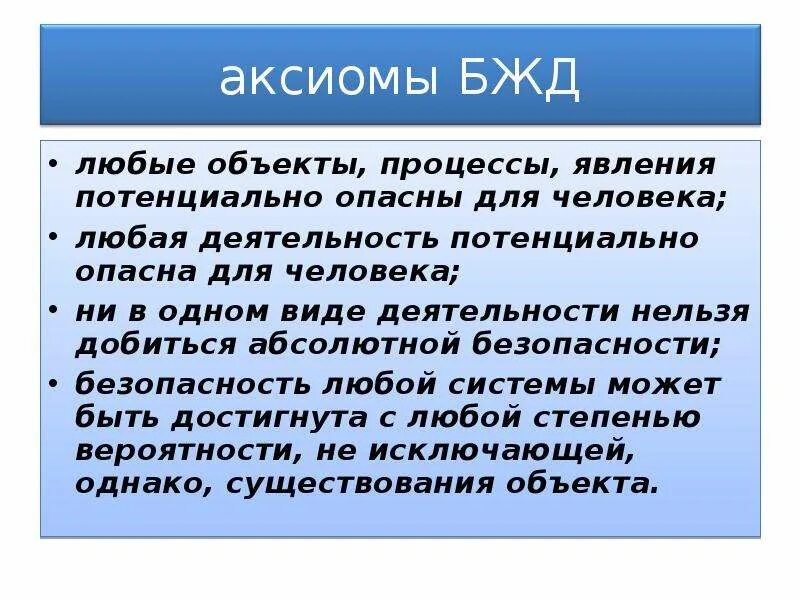 аксиомы БЖД

• любые объекты, процессы, явления потенциально опасны для человека;
• любая деятельность потенциально опасна для человека;
• ни в одном виде деятельности нельзя добиться абсолютной безопасности;
• безопасность любой системы может быть достигнута с любой степенью вероятности, не исключающей, однако, существования объекта.